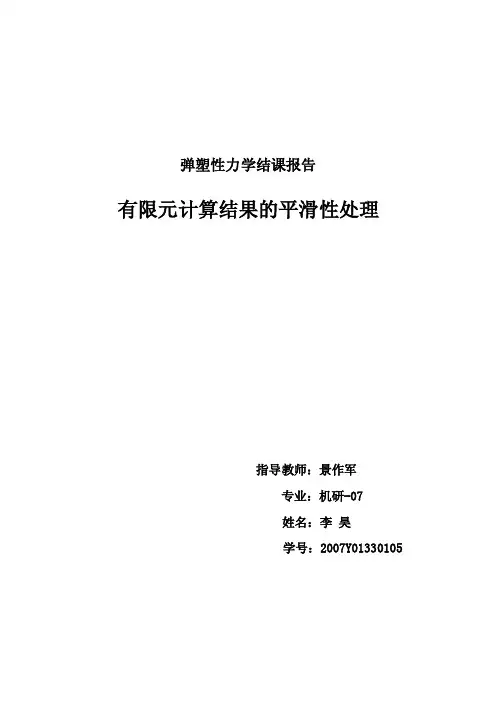 弹塑性力学结课报告

有限元计算结果的平滑性处理

指导教师：景作军
专业：机研-07
姓名：李 昊
学号：2007Y01330105